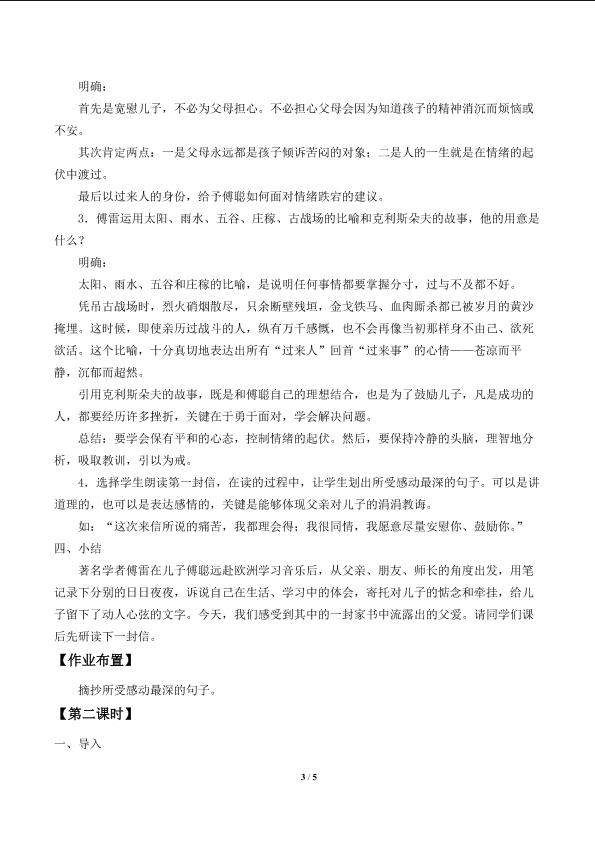 明确：

首先是宽慰儿子，不必为父母担心。不必担心父母会因为知道孩子的精神消沉而烦恼或不安。

其次肯定两点：一是父母永远都是孩子倾诉苦闷的对象；二是人的一生就是在情绪的起伏中渡过。

最后以过来人的身份，给予傅聪如何面对情绪跌宕的建议。

3．傅雷运用太阳、雨水、五谷、庄稼、古战场的比喻和克利斯朵夫的故事，他的用意是什么？

明确：

太阳、雨水、五谷和庄稼的比喻，是说明任何事情都要掌握分寸，过与不及都不好。

凭吊古战场时，烈火硝烟散尽，只余断壁残垣，金戈铁马、血肉厮杀都已被岁月的黄沙掩埋。这时候，即使亲历过战斗的人，纵有万千感慨，也不会再像当初那样身不由己、欲死欲活。这个比喻，十分真切地表达出所有“过来人”回首“过来事”的心情——苍凉而平静，沉郁而超然。

引用克利斯朵夫的故事，既是和傅聪自己的理想结合，也是为了鼓励儿子，凡是成功的人，都要经历许多挫折，关键在于勇于面对，学会解决问题。

总结：要学会保有平和的心态，控制情绪的起伏。然后，要保持冷静的头脑，理智地分析，吸取教训，引以为戒。

4．选择学生朗读第一封信，在读的过程中，让学生划出所受感动最深的句子。可以是讲道理的，也可以是表达感情的，关键是能够体现父亲对儿子的涓涓教诲。

如：“这次来信所说的痛苦，我都理会得；我很同情，我愿意尽量安慰你、鼓励你。”

四、小结

著名学者傅雷在儿子傅聪远赴欧洲学习音乐后，从父亲、朋友、师长的角度出发，用笔记录下分别的日日夜夜，诉说自己在生活、学习中的体会，寄托对儿子的惦念和牵挂，给儿子留下了动人心弦的文字。今天，我们感受到其中的一封家书中流露出的父爱。请同学们课后先研读下一封信。

【作业布置】

摘抄所受感动最深的句子。

【第二课时】

一、导入

3 / 5